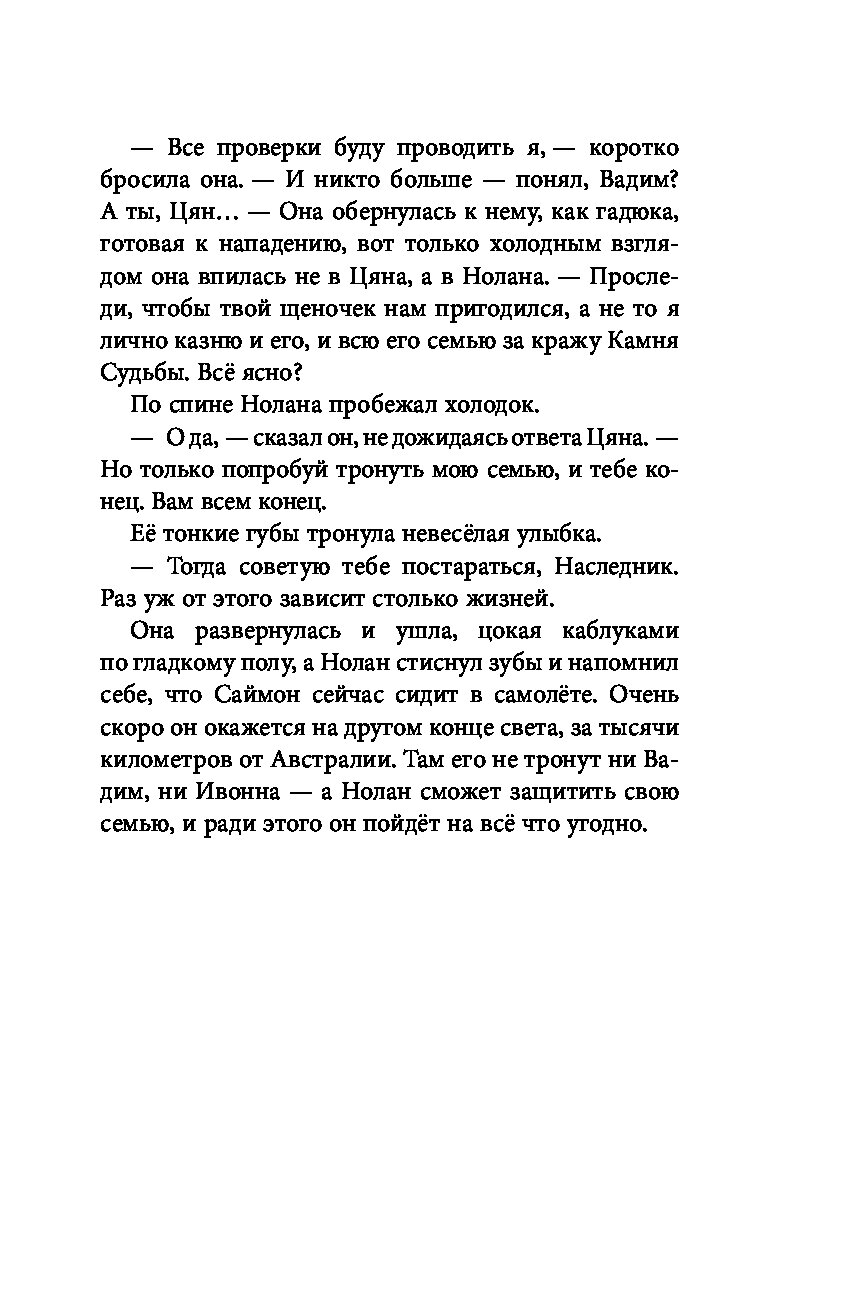 — Все проверки буду проводить я, — коротко бросила она. — И никто больше — понял, Вадим? А ты, Цян… — Она обернулась к нему, как гадюка, готовая к нападению, вот только холодным взглядом она впилась не в Цяна, а в Нолана. — Проследи, чтобы твой щеночек нам пригодился, а не то я лично казню и его, и всю его семью за кражу Камня Судьбы. Всё ясно?

По спине Нолана пробежал холодок.

— О да, — сказал он, не дожидаясь ответа Цяна. — Но только попробуй тронуть мою семью, и тебе конец. Вам всем конец.

Её тонкие губы тронула невесёлая улыбка.

— Тогда советую тебе постараться, Наследник. Раз уж от этого зависит столько жизней.

Она развернулась и ушла, цокая каблуками по гладкому полу, а Нолан стиснул зубы и напомнил себе, что Саймон сейчас сидит в самолёте. Очень скоро он окажется на другом конце света, за тысячи километров от Австралии. Там его не тронут ни Вадим, ни Ивонна — а Нолан сможет защитить свою семью, и ради этого он пойдёт на всё что угодно.